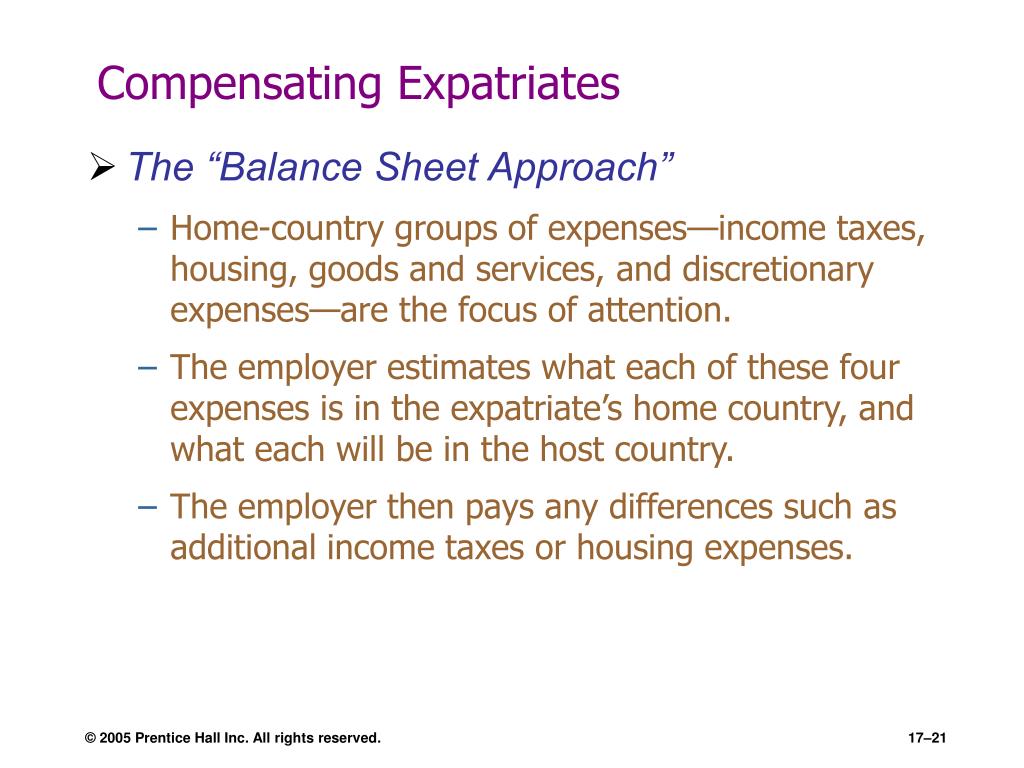 Compensating Expatriates

➢ The “Balance Sheet Approach”

– Home-country groups of expenses—income taxes, housing, goods and services, and discretionary expenses—are the focus of attention.

– The employer estimates what each of these four expenses is in the expatriate’s home country, and what each will be in the host country.

– The employer then pays any differences such as additional income taxes or housing expenses.

© 2005 Prentice Hall Inc. All rights reserved.

17–21